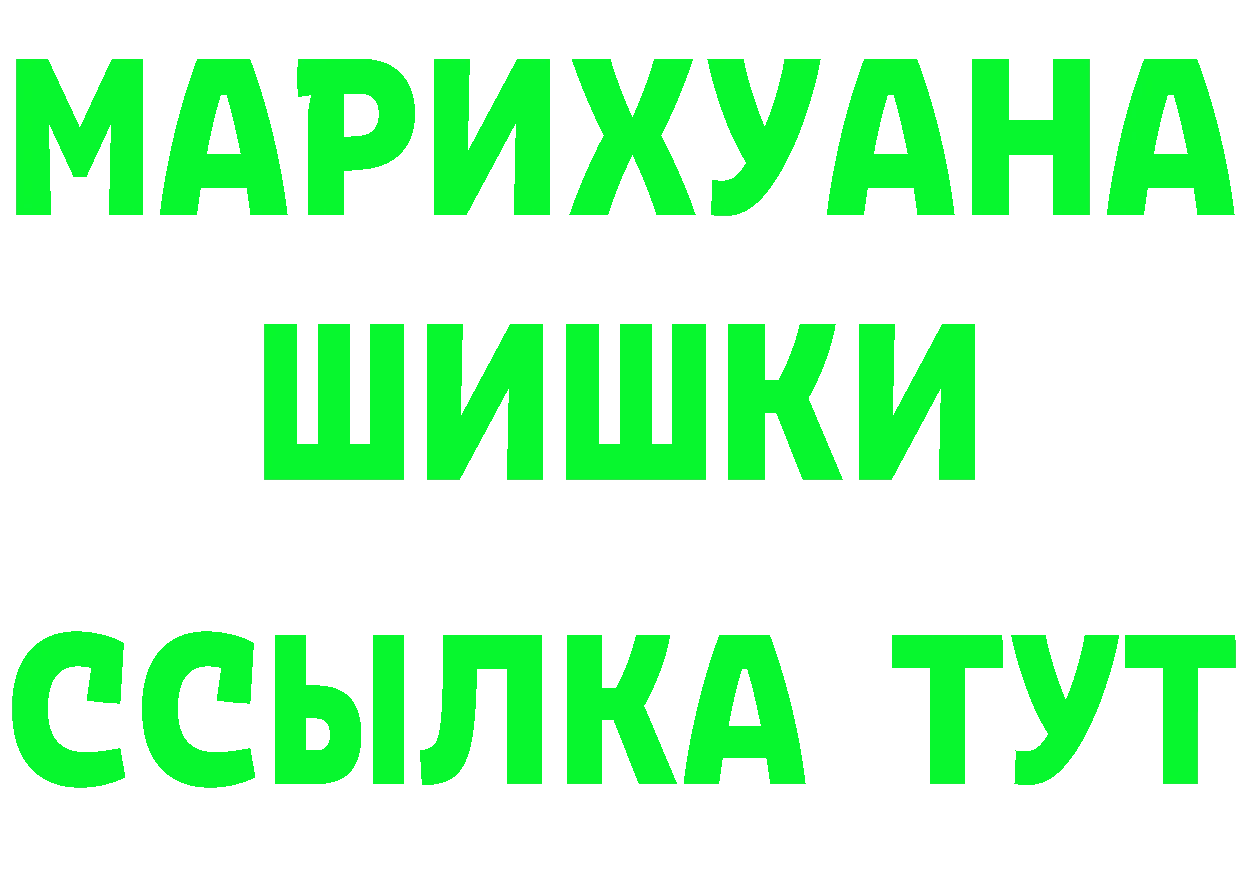 МАРИХУАНА
ШИШКИ
ССЫЛКА ТУТ